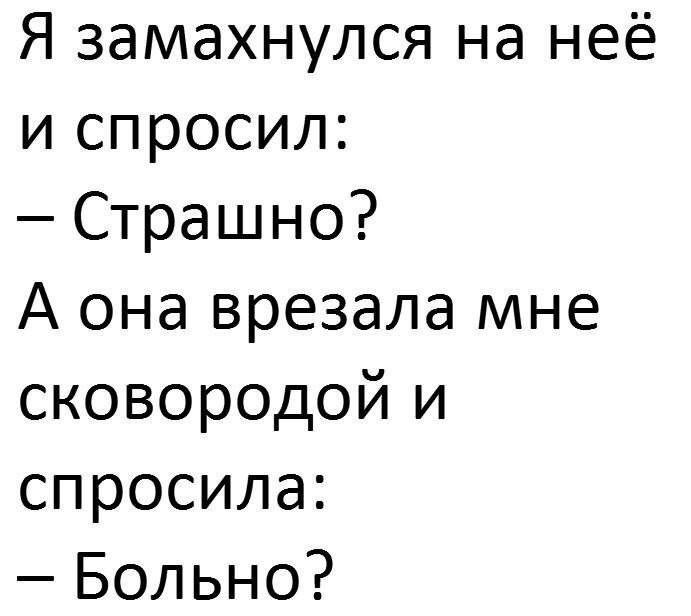 Я замахнулся на неё и спросил:
– Страшно?
А она врезала мне сковородой и спросила:
– Больно?